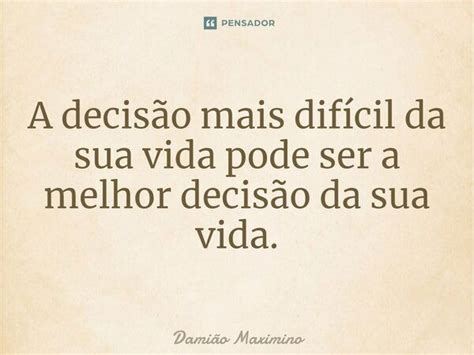 PENSADOR

A decisão mais difícil da sua vida pode ser a melhor decisão da sua vida.

Damião Maximino